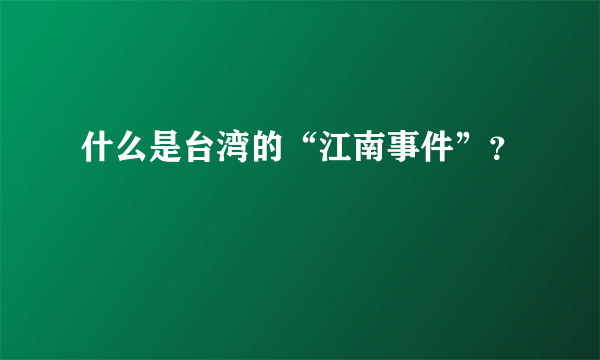 什么是台湾的“江南事件”？